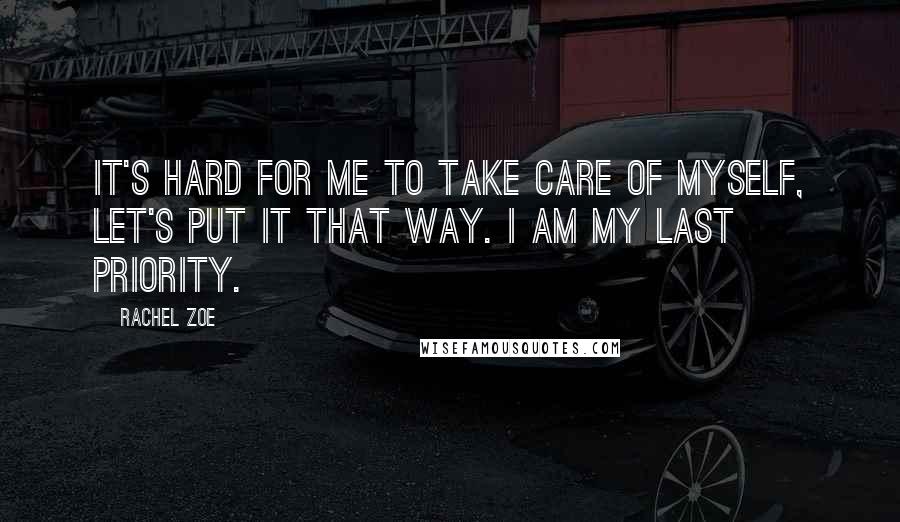 IT'S HARD FOR ME TO TAKE CARE OF MYSELF, LET'S PUT IT THAT WAY. I AM MY LAST PRIORITY.

RACHEL ZOE

WISEFAMOUSQUOTES.COM